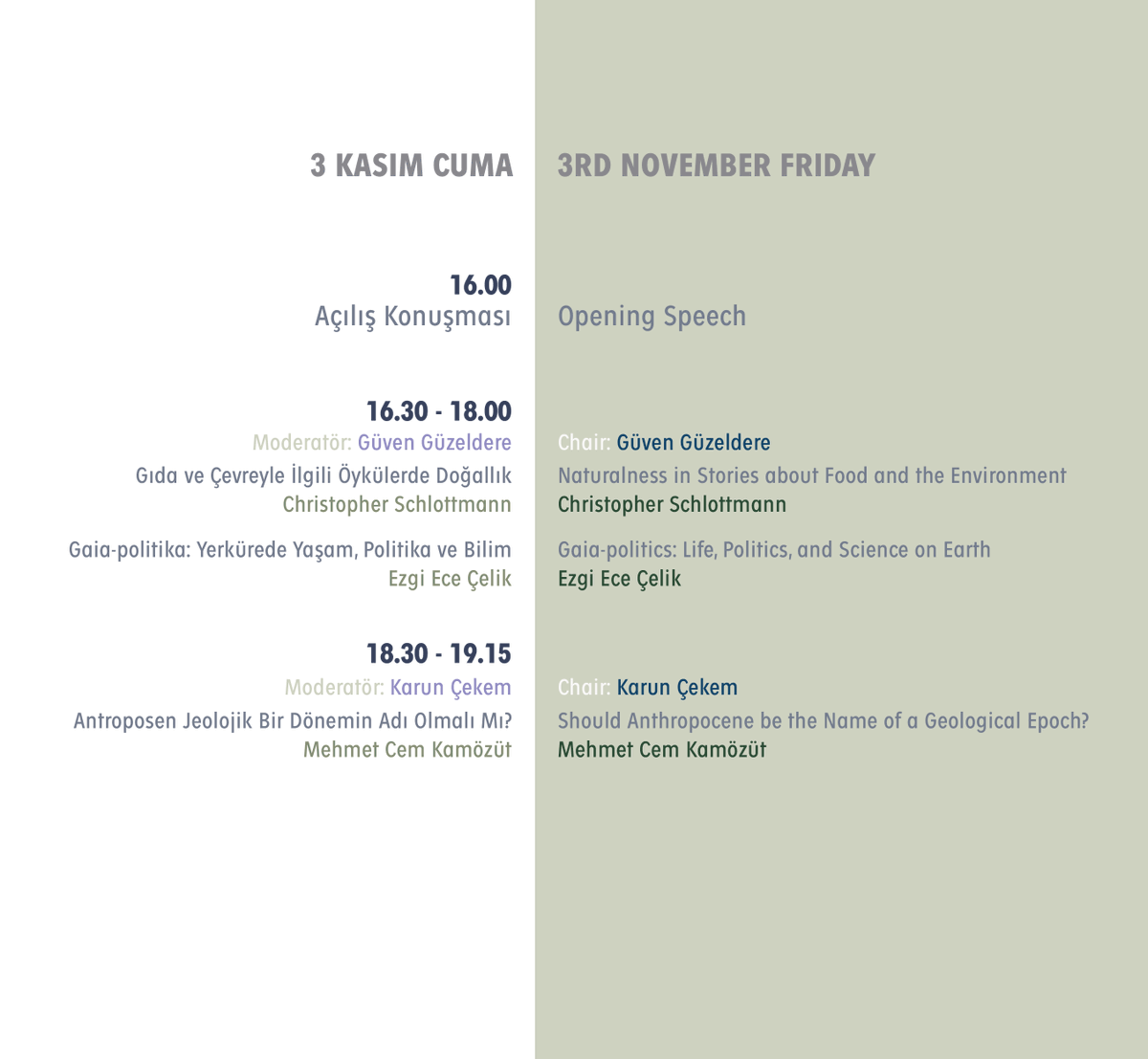 3 KASIM CUMA

16.00
Açılış Konuşması

16.30 - 18.00
Moderatör: Güven Güzeldere
Gıda ve Çevreyle İlgili Öykülerde Doğallık
Christopher Schlottmann

Gaia-politika: Yerkürede Yaşam, Politika ve Bilim
Ezgi Ece Çelik

18.30 - 19.15
Moderatör: Karun Çekem
Antroposen Jeolojik Bir Dönemin Adı Olmalı Mı?
Mehmet Cem Kamözüt

3RD NOVEMBER FRIDAY

Opening Speech

Chair: Güven Güzeldere
Naturalness in Stories about Food and the Environment
Christopher Schlottmann

Gaia-politics: Life, Politics, and Science on Earth
Ezgi Ece Çelik

Chair: Karun Çekem
Should Anthropocene be the Name of a Geological Epoch?
Mehmet Cem Kamözüt